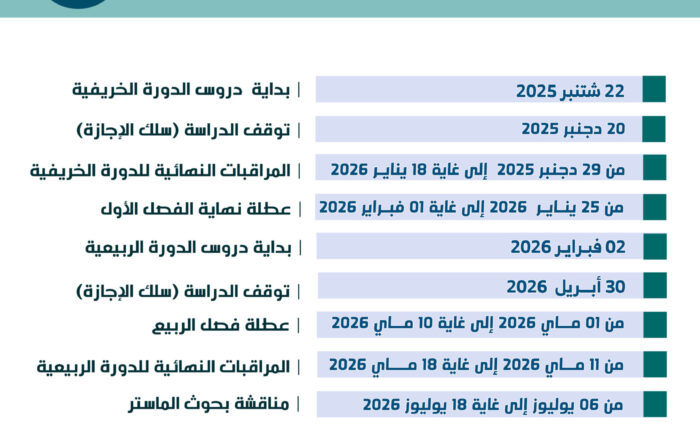 22 شتنبر 2025 | بداية دروس الدورة الخريفية

20 دجنبر 2025 | توقف الدراسة (سلك الإجازة)

من 29 دجنبر 2025 إلى غاية 18 يناير 2026 | المراقبات النهائية للدورة الخريفية

من 25 يناير 2026 إلى غاية 01 فبراير 2026 | عطلة نهاية الفصل الأول

02 فبراير 2026 | بداية دروس الدورة الربيعية

30 أبريل 2026 | توقف الدراسة (سلك الإجازة)

من 01 ماي 2026 إلى غاية 10 ماي 2026 | عطلة فصل الربيع

من 11 ماي 2026 إلى غاية 18 ماي 2026 | المراقبات النهائية للدورة الربيعية

من 06 يوليوز إلى غاية 18 يوليوز 2026 | مناقشة بحوث الماستر